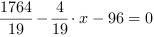 $\frac{1764}{19} - \frac{4}{19} \cdot x - 96 = 0$